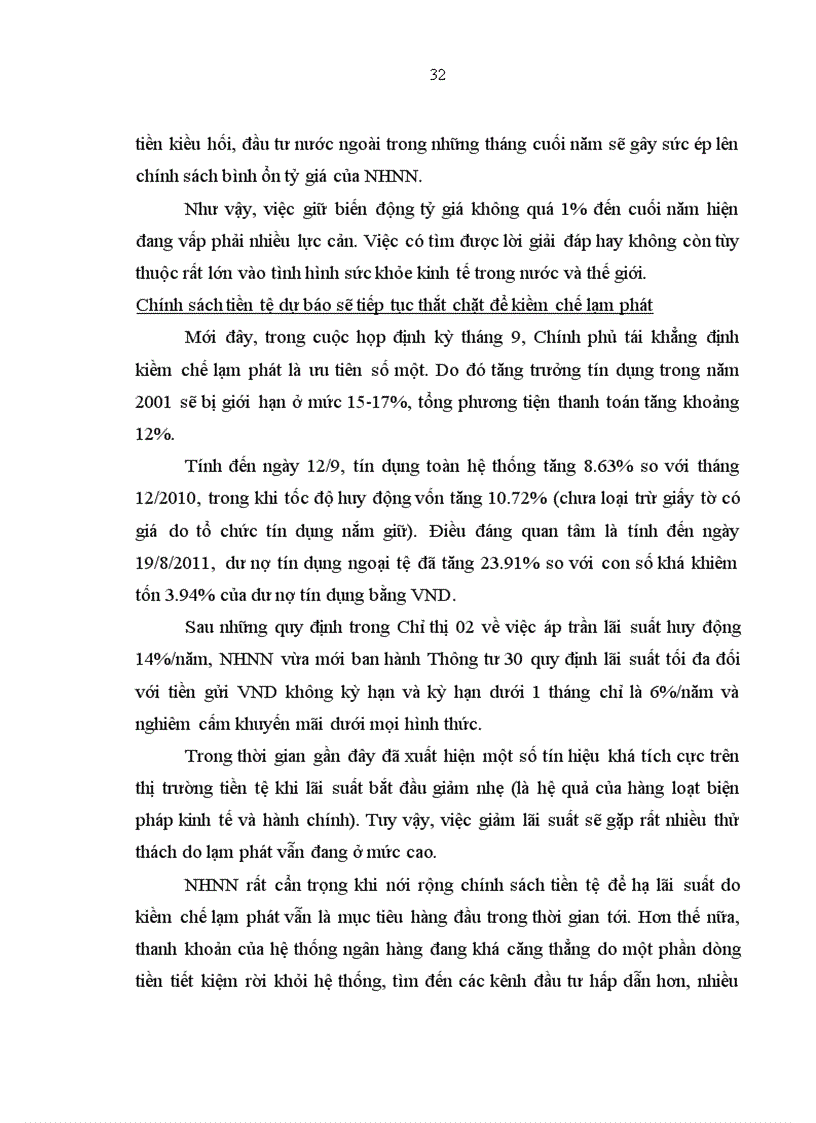 32

tiền kiều hối, đầu tư nước ngoài trong những tháng cuối năm sẽ gây sức ép lên chính sách bình ổn tỷ giá của NHNN.

Như vậy, việc giữ biến động tỷ giá không quá 1% đến cuối năm hiện đang vấp phải nhiều lực cản. Việc có tìm được lời giải đáp hay không còn tùy thuộc rất lớn vào tình hình sức khỏe kinh tế trong nước và thế giới.

Chính sách tiền tệ dự báo sẽ tiếp tục thắt chặt để kiềm chế lạm phát

Mới đây, trong cuộc họp định kỳ tháng 9, Chính phủ tái khẳng định kiềm chế lạm phát là ưu tiên số một. Do đó tăng trưởng tín dụng trong năm 2001 sẽ bị giới hạn ở mức 15-17%, tổng phương tiện thanh toán tăng khoảng 12%.

Tính đến ngày 12/9, tín dụng toàn hệ thống tăng 8.63% so với tháng 12/2010, trong khi tốc độ huy động vốn tăng 10.72% (chưa loại trừ giấy tờ có giá do tổ chức tín dụng nắm giữ). Điều đáng quan tâm là tính đến ngày 19/8/2011, dư nợ tín dụng ngoại tệ đã tăng 23.91% so với con số khá khiêm tốn 3.94% của dư nợ tín dụng bằng VND.

Sau những quy định trong Chỉ thị 02 về việc áp trần lãi suất huy động 14%/năm, NHNN vừa mới ban hành Thông tư 30 quy định lãi suất tối đa đối với tiền gửi VND không kỳ hạn và kỳ hạn dưới 1 tháng chỉ là 6%/năm và nghiêm cấm khuyến mãi dưới mọi hình thức.

Trong thời gian gần đây đã xuất hiện một số tín hiệu khá tích cực trên thị trường tiền tệ khi lãi suất bắt đầu giảm nhẹ (là hệ quả của hàng loạt biện pháp kinh tế và hành chính). Tuy vậy, việc giảm lãi suất sẽ gặp rất nhiều thử thách do lạm phát vẫn đang ở mức cao.

NHNN rất cẩn trọng khi nới rộng chính sách tiền tệ để hạ lãi suất do kiềm chế lạm phát vẫn là mục tiêu hàng đầu trong thời gian tới. Hơn thế nữa, thanh khoản của hệ thống ngân hàng đang khá căng thẳng do một phần dòng tiền tiết kiệm rời khỏi hệ thống, tìm đến các kênh đầu tư hấp dẫn hơn, nhiều